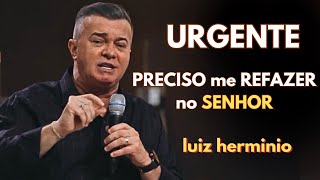 URGENTE

PRECISO me REFAZER no SENHOR

luiz herminio